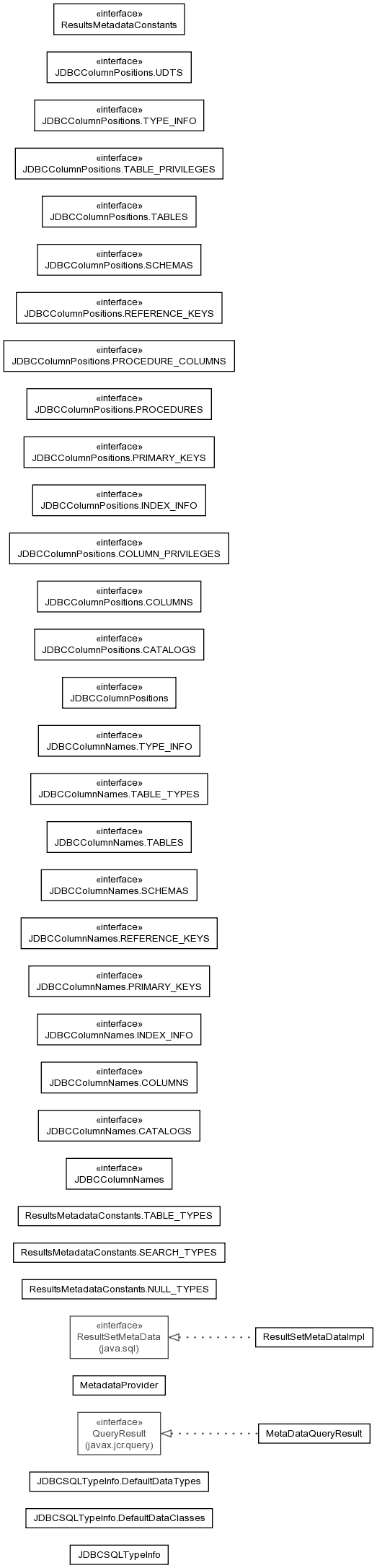 «interface»
ResultsMetadataConstants

«interface»
JDBCColumnPositions.UDTS

«interface»
JDBCColumnPositions.TYPE_INFO

«interface»
JDBCColumnPositions.TABLE_PRIVILEGES

«interface»
JDBCColumnPositions.TABLES

«interface»
JDBCColumnPositions.SCHEMAS

«interface»
JDBCColumnPositions.REFERENCE_KEYS

«interface»
JDBCColumnPositions.PROCEDURE_COLUMNS

«interface»
JDBCColumnPositions.PROCEDURES

«interface»
JDBCColumnPositions.PRIMARY_KEYS

«interface»
JDBCColumnPositions.INDEX_INFO

«interface»
JDBCColumnPositions.COLUMN_PRIVILEGES

«interface»
JDBCColumnPositions.COLUMNS

«interface»
JDBCColumnPositions.CATALOGS

«interface»
JDBCColumnPositions

«interface»
JDBCColumnNames.TYPE_INFO

«interface»
JDBCColumnNames.TABLE_TYPES

«interface»
JDBCColumnNames.TABLES

«interface»
JDBCColumnNames.SCHEMAS

«interface»
JDBCColumnNames.REFERENCE_KEYS

«interface»
JDBCColumnNames.PRIMARY_KEYS

«interface»
JDBCColumnNames.INDEX_INFO

«interface»
JDBCColumnNames.COLUMNS

«interface»
JDBCColumnNames.CATALOGS

«interface»
JDBCColumnNames

ResultsMetadataConstants.TABLE_TYPES

ResultsMetadataConstants.SEARCH_TYPES

ResultsMetadataConstants.NULL_TYPES

«interface»
ResultSetMetaData
(java.sql)

ResultSetMetaDataImpl

MetadataProvider

«interface»
QueryResult
(javax.jcr.query)

MetaDataQueryResult

JDBCSQLTypeInfo.DefaultDataTypes

JDBCSQLTypeInfo.DefaultDataClasses

JDBCSQLTypeInfo